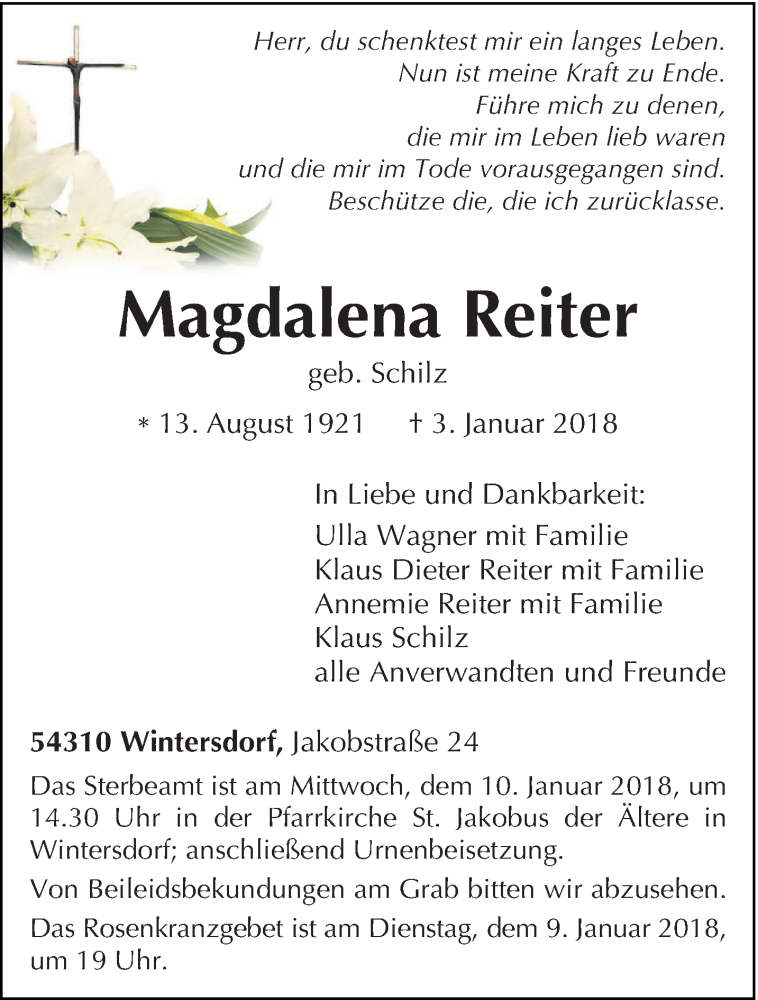 Herr, du schenktest mir ein langes Leben.
Nun ist meine Kraft zu Ende.
Führe mich zu denen,
die mir im Leben lieb waren
und die mir im Tode vorausgegangen sind.
Beschütze die, die ich zurücklasse.

Magdalena Reiter

geb. Schilz

* 13. August 1921 † 3. Januar 2018

In Liebe und Dankbarkeit:
Ulla Wagner mit Familie
Klaus Dieter Reiter mit Familie
Annemie Reiter mit Familie
Klaus Schilz
alle Anverwandten und Freunde

54310 Wintersdorf, Jakobstraße 24

Das Sterbeamt ist am Mittwoch, dem 10. Januar 2018, um 14.30 Uhr in der Pfarrkirche St. Jakobus der Ältere in Wintersdorf; anschließend Urnenbeisetzung.

Von Beileidsbekundungen am Grab bitten wir abzusehen.

Das Rosenkranzgebet ist am Dienstag, dem 9. Januar 2018, um 19 Uhr.